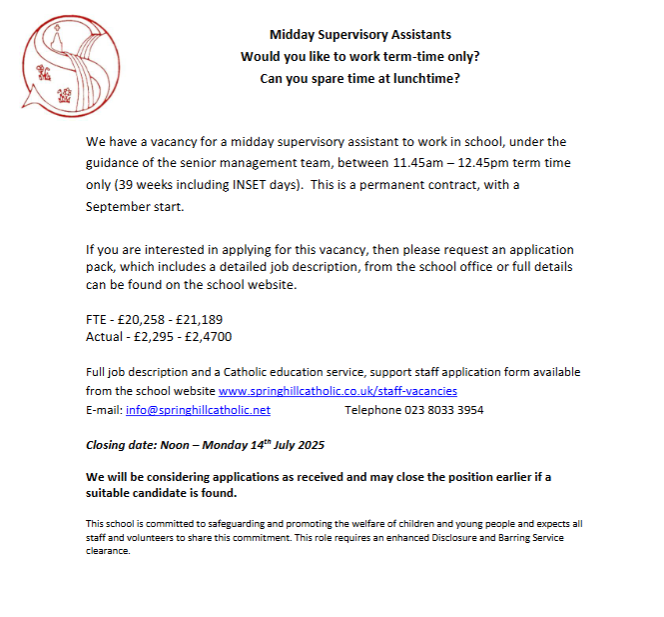 Midday Supervisory Assistants
Would you like to work term-time only?
Can you spare time at lunchtime?

We have a vacancy for a midday supervisory assistant to work in school, under the guidance of the senior management team, between 11.45am – 12.45pm term time only (39 weeks including INSET days). This is a permanent contract, with a September start.

If you are interested in applying for this vacancy, then please request an application pack, which includes a detailed job description, from the school office or full details can be found on the school website.

FTE - £20,258 - £21,189
Actual - £2,295 - £2,4700

Full job description and a Catholic education service, support staff application form available from the school website www.springhillcatholic.co.uk/staff-vacancies
E-mail: info@springhillcatholic.net Telephone 023 8033 3954

Closing date: Noon – Monday 14$^{th}$ July 2025

We will be considering applications as received and may close the position earlier if a suitable candidate is found.

This school is committed to safeguarding and promoting the welfare of children and young people and expects all staff and volunteers to share this commitment. This role requires an enhanced Disclosure and Barring Service clearance.